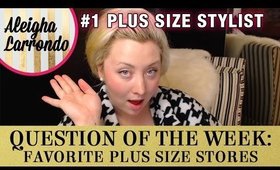 Aleigha Larrondo

#1 PLUS SIZE STYLIST

QUESTION OF THE WEEK:
FAVORITE PLUS SIZE STORES